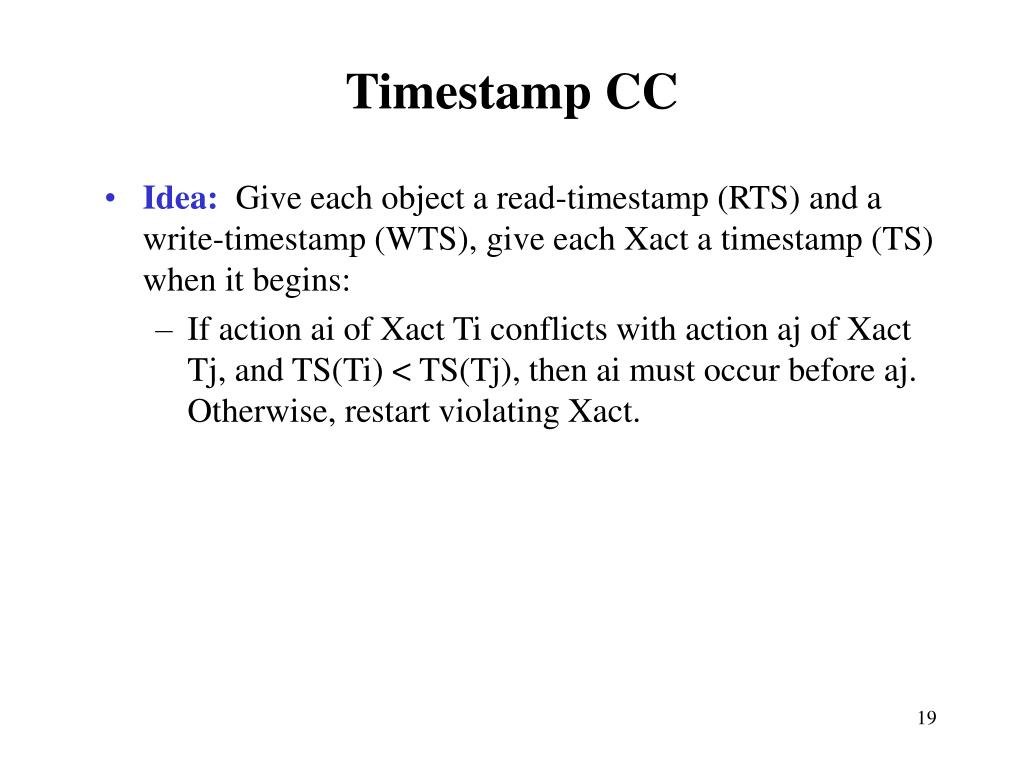 Timestamp CC

• Idea: Give each object a read-timestamp (RTS) and a write-timestamp (WTS), give each Xact a timestamp (TS) when it begins:

– If action ai of Xact Ti conflicts with action aj of Xact Tj, and TS(Ti) < TS(Tj), then ai must occur before aj. Otherwise, restart violating Xact.

19